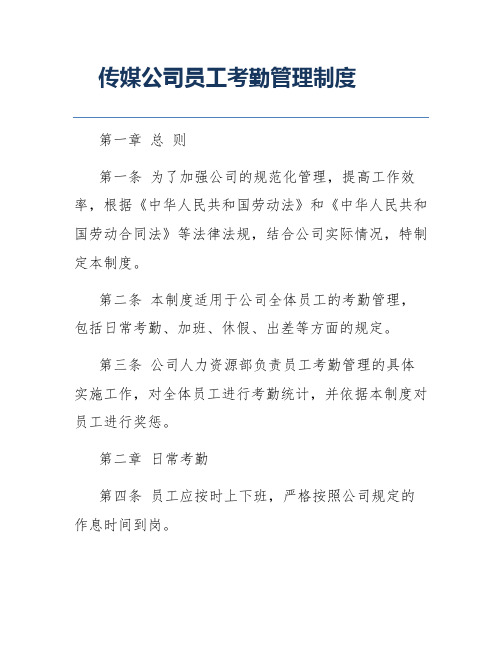 传媒公司员工考勤管理制度

第一章 总 则

第一条 为了加强公司的规范化管理，提高工作效率，根据《中华人民共和国劳动法》和《中华人民共和国劳动合同法》等法律法规，结合公司实际情况，特制定本制度。

第二条 本制度适用于公司全体员工的考勤管理，包括日常考勤、加班、休假、出差等方面的规定。

第三条 公司人力资源部负责员工考勤管理的具体实施工作，对全体员工进行考勤统计，并依据本制度对员工进行奖惩。

第二章 日常考勤

第四条 员工应按时上下班，严格按照公司规定的作息时间到岗。